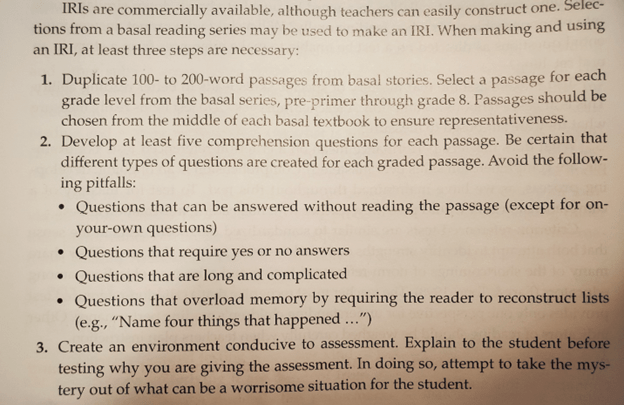 IRIs are commercially available, although teachers can easily construct one. Selections from a basal reading series may be used to make an IRI. When making and using an IRI, at least three steps are necessary:

1. Duplicate 100- to 200-word passages from basal stories. Select a passage for each grade level from the basal series, pre-primer through grade 8. Passages should be chosen from the middle of each basal textbook to ensure representativeness.

2. Develop at least five comprehension questions for each passage. Be certain that different types of questions are created for each graded passage. Avoid the following pitfalls:

• Questions that can be answered without reading the passage (except for on-your-own questions)
• Questions that require yes or no answers
• Questions that are long and complicated
• Questions that overload memory by requiring the reader to reconstruct lists (e.g., "Name four things that happened ...")

3. Create an environment conducive to assessment. Explain to the student before testing why you are giving the assessment. In doing so, attempt to take the mystery out of what can be a worrisome situation for the student.